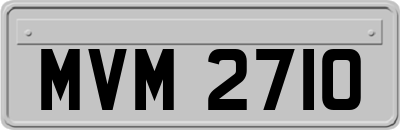 MVM 2710